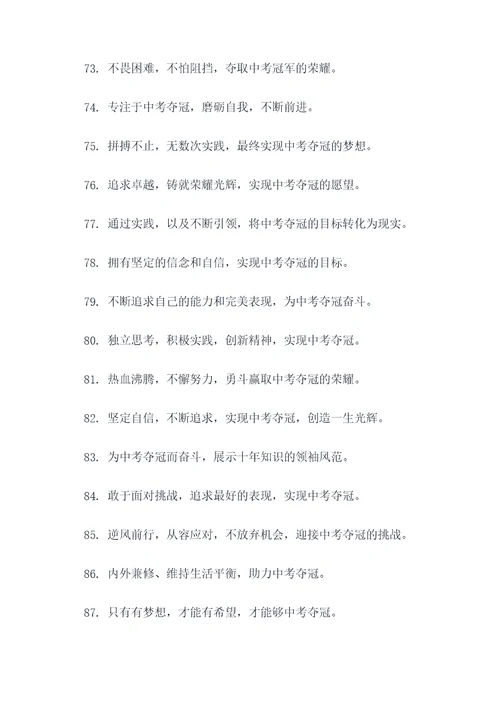 73. 不畏困难，不怕阻挡，夺取中考冠军的荣耀。

74. 专注于中考夺冠，磨砺自我，不断前进。

75. 拼搏不止，无数次实践，最终实现中考夺冠的梦想。

76. 追求卓越，铸就荣耀光辉，实现中考夺冠的愿望。

77. 通过实践，以及不断引领，将中考夺冠的目标转化为现实。

78. 拥有坚定的信念和自信，实现中考夺冠的目标。

79. 不断追求自己的能力和完美表现，为中考夺冠奋斗。

80. 独立思考，积极实践，创新精神，实现中考夺冠。

81. 热血沸腾，不懈努力，勇斗赢取中考夺冠的荣耀。

82. 坚定自信，不断追求，实现中考夺冠，创造一生光辉。

83. 为中考夺冠而奋斗，展示十年知识的领袖风范。

84. 敢于面对挑战，追求最好的表现，实现中考夺冠。

85. 逆风前行，从容应对，不放弃机会，迎接中考夺冠的挑战。

86. 内外兼修、维持生活平衡，助力中考夺冠。

87. 只有有梦想，才能有希望，才能够中考夺冠。